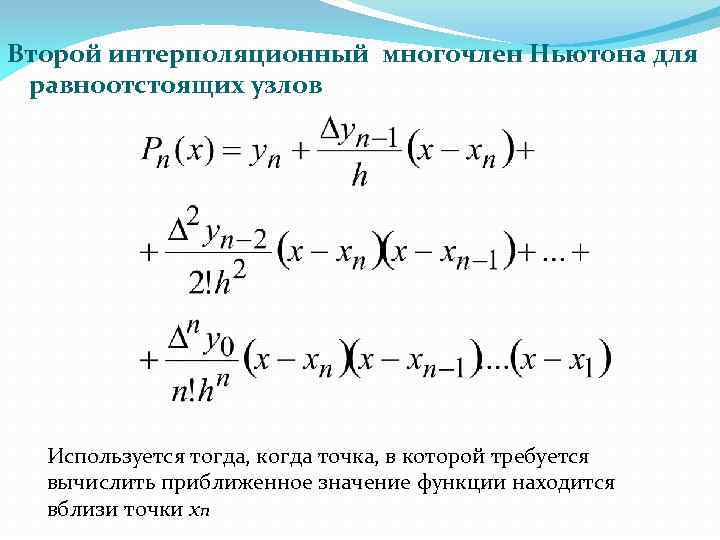 Второй интерполяционный многочлен Ньютона для равноотстоящих узлов

$P_n(x) = y_n + \frac{\Delta y_{n-1}}{h}(x - x_n) +$

$+ \frac{\Delta^2 y_{n-2}}{2!h^2}(x - x_n)(x - x_{n-1}) + \ldots +$

$+ \frac{\Delta^n y_0}{n!h^n}(x - x_n)(x - x_{n-1})\ldots(x - x_1)$

Используется тогда, когда точка, в которой требуется вычислить приближенное значение функции находится вблизи точки $x_n$